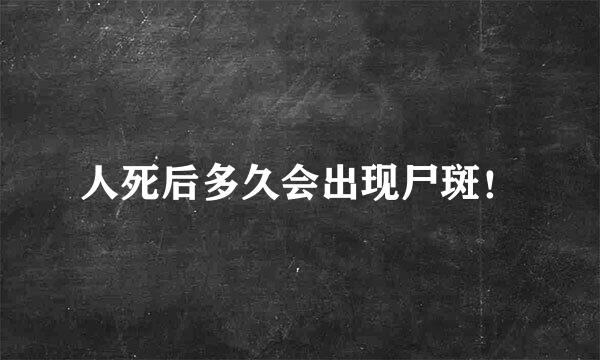 人死后多久会出现尸斑！